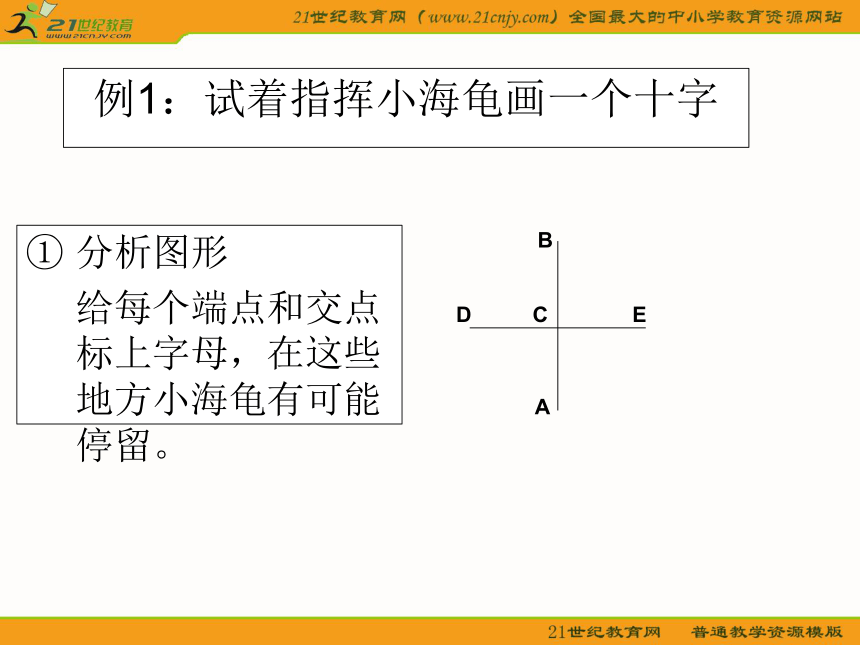 21世纪教育
www.21cnjy.com

21世纪教育网（www.21cnjy.com）全国最大的中小学教育资源网站

例1：试着指挥小海龟画一个十字

① 分析图形

给每个端点和交点标上字母，在这些地方小海龟有可能停留。

B

D C E

A

21世纪教育网　普通教学资源模版